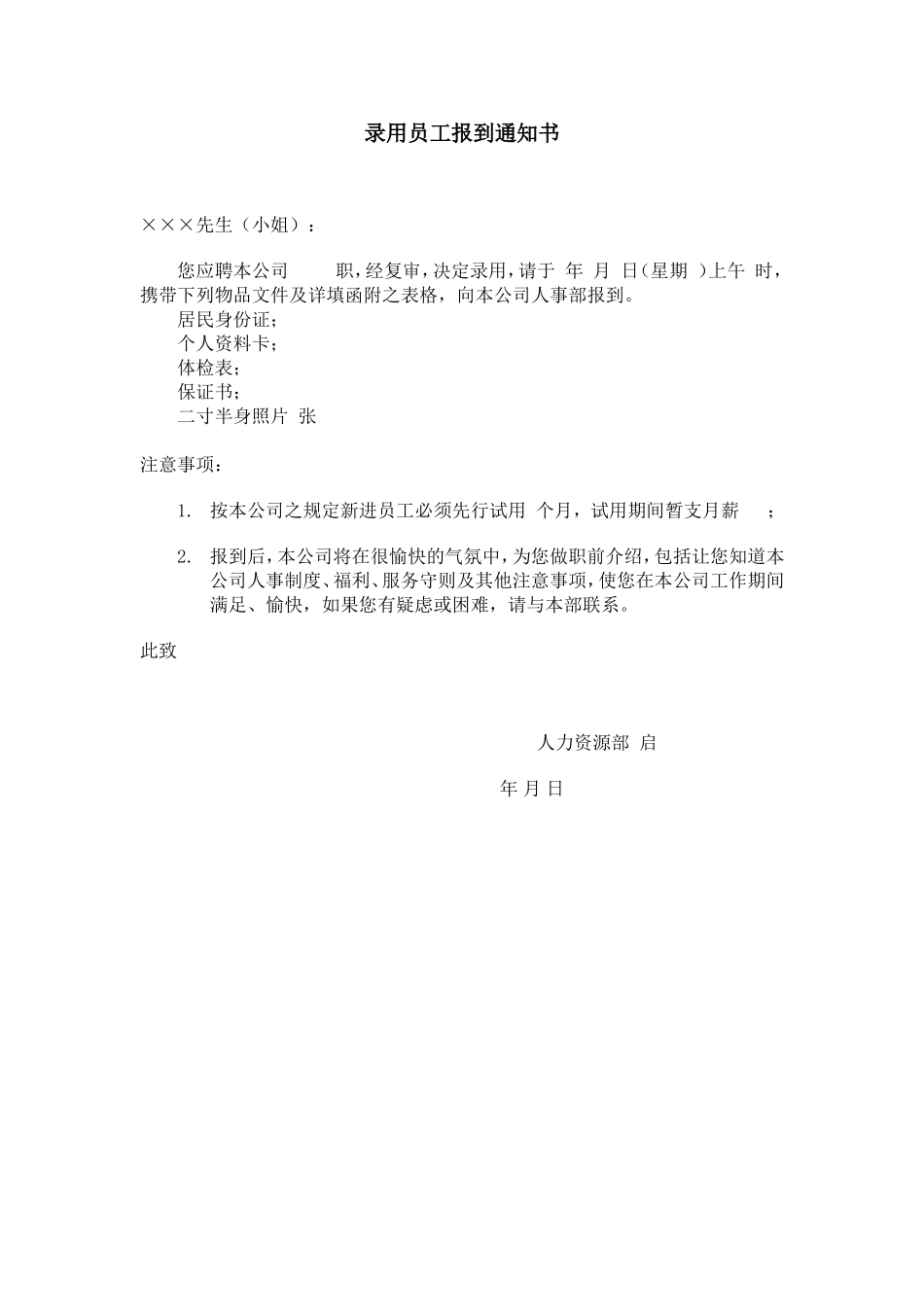 录用员工报到通知书

×××先生（小姐）：

您应聘本公司　　职，经复审，决定录用，请于　年　月　日（星期　）上午　时，携带下列物品文件及详填函附之表格，向本公司人事部报到。
居民身份证；
个人资料卡；
体检表；
保证书；
二寸半身照片　张

注意事项：

1.　按本公司之规定新进员工必须先行试用　个月，试用期间暂支月薪　　；

2.　报到后，本公司将在很愉快的气氛中，为您做职前介绍，包括让您知道本公司人事制度、福利、服务守则及其他注意事项，使您在本公司工作期间满足、愉快，如果您有疑虑或困难，请与本部联系。

此致

人力资源部　启

年　月　日